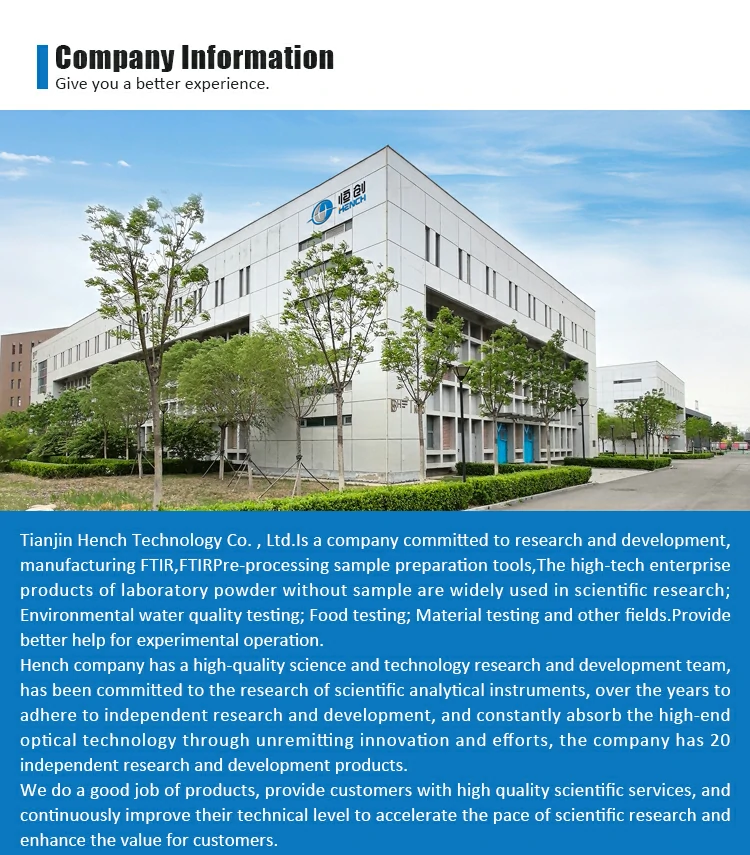 Company Information
Give you a better experience.

恒创
HENCH

Tianjin Hench Technology Co. , Ltd.Is a company committed to research and development, manufacturing FTIR,FTIRPre-processing sample preparation tools,The high-tech enterprise products of laboratory powder without sample are widely used in scientific research; Environmental water quality testing; Food testing; Material testing and other fields.Provide better help for experimental operation.
Hench company has a high-quality science and technology research and development team, has been committed to the research of scientific analytical instruments, over the years to adhere to independent research and development, and constantly absorb the high-end optical technology through unremitting innovation and efforts, the company has 20 independent research and development products.
We do a good job of products, provide customers with high quality scientific services, and continuously improve their technical level to accelerate the pace of scientific research and enhance the value for customers.